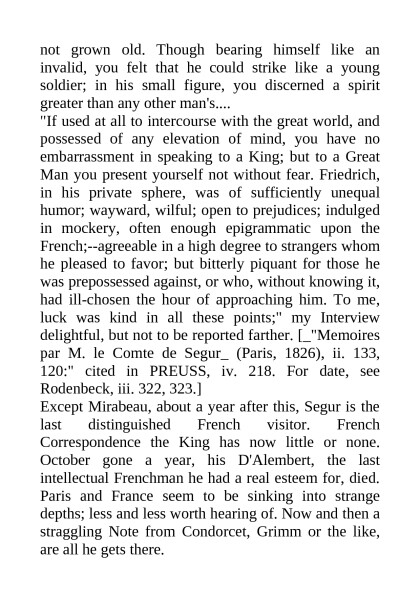 not grown old. Though bearing himself like an invalid, you felt that he could strike like a young soldier; in his small figure, you discerned a spirit greater than any other man's....
"If used at all to intercourse with the great world, and possessed of any elevation of mind, you have no embarrassment in speaking to a King; but to a Great Man you present yourself not without fear. Friedrich, in his private sphere, was of sufficiently unequal humor; wayward, wilful; open to prejudices; indulged in mockery, often enough epigrammatic upon the French;--agreeable in a high degree to strangers whom he pleased to favor; but bitterly piquant for those he was prepossessed against, or who, without knowing it, had ill-chosen the hour of approaching him. To me, luck was kind in all these points;" my Interview delightful, but not to be reported farther. [_"Memoires par M. le Comte de Segur_ (Paris, 1826), ii. 133, 120:" cited in PREUSS, iv. 218. For date, see Rodenbeck, iii. 322, 323.]
Except Mirabeau, about a year after this, Segur is the last distinguished French visitor. French Correspondence the King has now little or none. October gone a year, his D'Alembert, the last intellectual Frenchman he had a real esteem for, died. Paris and France seem to be sinking into strange depths; less and less worth hearing of. Now and then a straggling Note from Condorcet, Grimm or the like, are all he gets there.